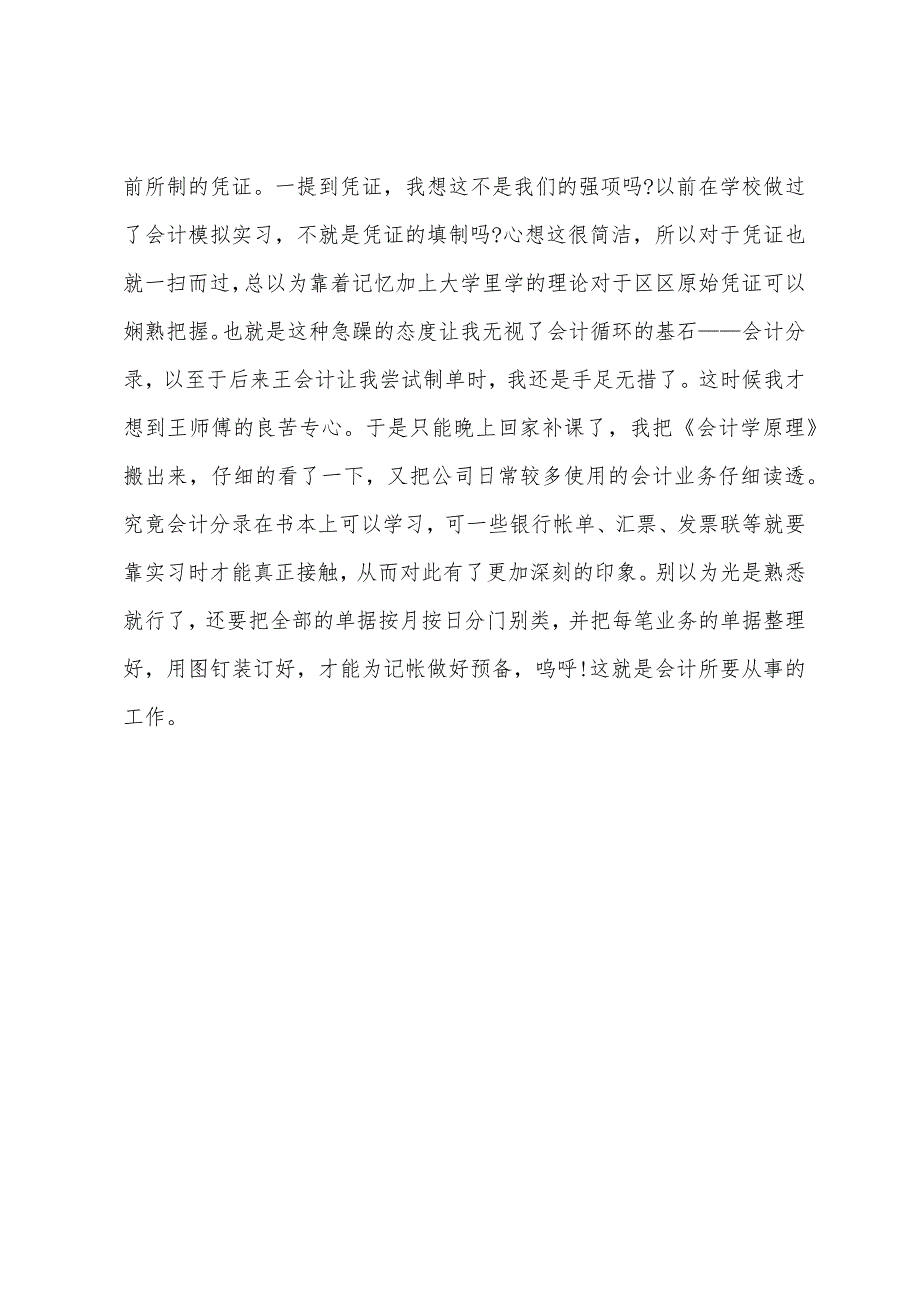 前所制的凭证。一提到凭证，我想这不是我们的强项吗?以前在学校做过了会计模拟实习，不就是凭证的填制吗?心想这很简洁，所以对于凭证也就一扫而过，总以为靠着记忆加上大学里学的理论对于区区原始凭证可以娴熟把握。也就是这种急躁的态度让我无视了会计循环的基石——会计分录，以至于后来王会计让我尝试制单时，我还是手足无措了。这时候我才想到王师傅的良苦专心。于是只能晚上回家补课了，我把《会计学原理》搬出来，仔细的看了一下，又把公司日常较多使用的会计业务仔细读透。究竟会计分录在书本上可以学习，可一些银行帐单、汇票、发票联等就要靠实习时才能真正接触，从而对此有了更加深刻的印象。别以为光是熟悉就行了，还要把全部的单据按月按日分门别类，并把每笔业务的单据整理好，用图钉装订好，才能为记帐做好预备，呜呼!这就是会计所要从事的工作。